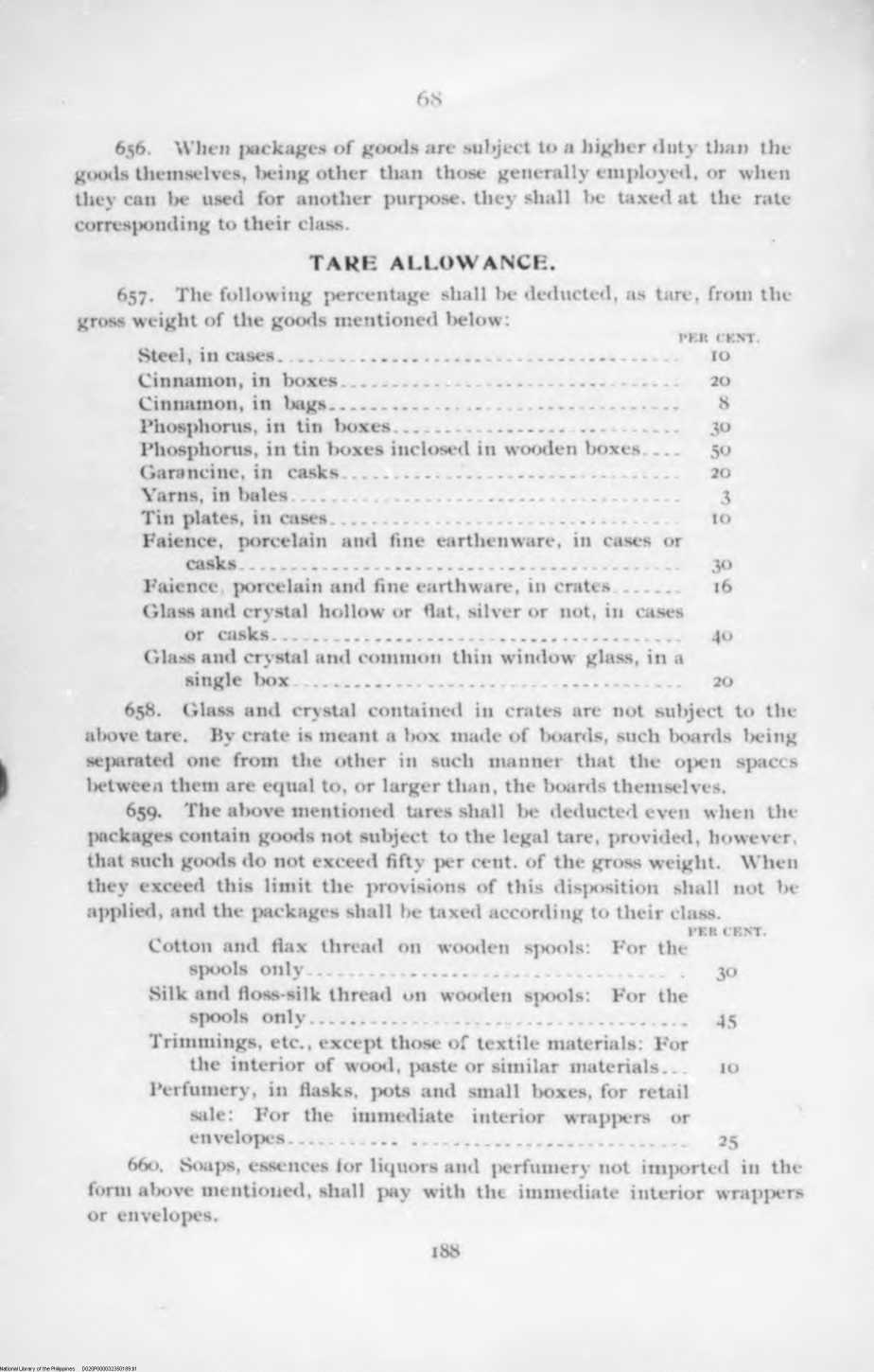 68

656. When packages of goods are subject to a higher duty than the goods themselves, being other than those generally employed, or when they can be used for another purpose, they shall be taxed at the rate corresponding to their class.

TARE ALLOWANCE.

657. The following percentage shall be deducted, as tare, from the gross weight of the goods mentioned below:

| | PER CENT. |
|---|---|
| Steel, in cases | 10 |
| Cinnamon, in boxes | 20 |
| Cinnamon, in bags | 8 |
| Phosphorus, in tin boxes | 30 |
| Phosphorus, in tin boxes inclosed in wooden boxes | 50 |
| Garancine, in casks | 20 |
| Yarns, in bales | 3 |
| Tin plates, in cases | 10 |
| Faience, porcelain and fine earthenware, in cases or casks | 30 |
| Faience, porcelain and fine earthware, in crates | 16 |
| Glass and crystal hollow or flat, silver or not, in cases or casks | 40 |
| Glass and crystal and common thin window glass, in a single box | 20 |

658. Glass and crystal contained in crates are not subject to the above tare. By crate is meant a box made of boards, such boards being separated one from the other in such manner that the open spaces between them are equal to, or larger than, the boards themselves.

659. The above mentioned tares shall be deducted even when the packages contain goods not subject to the legal tare, provided, however, that such goods do not exceed fifty per cent. of the gross weight. When they exceed this limit the provisions of this disposition shall not be applied, and the packages shall be taxed according to their class.

| | PER CENT. |
|---|---|
| Cotton and flax thread on wooden spools: For the spools only | 30 |
| Silk and floss-silk thread on wooden spools: For the spools only | 45 |
| Trimmings, etc., except those of textile materials: For the interior of wood, paste or similar materials | 10 |
| Perfumery, in flasks, pots and small boxes, for retail sale: For the immediate interior wrappers or envelopes | 25 |

660. Soaps, essences for liquors and perfumery not imported in the form above mentioned, shall pay with the immediate interior wrappers or envelopes.

188

National Library of the Philippines